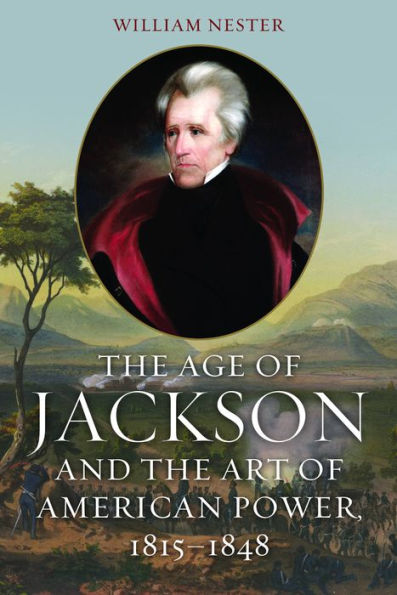 WILLIAM NESTER

THE AGE OF
JACKSON
AND THE ART OF
AMERICAN POWER,
1815–1848